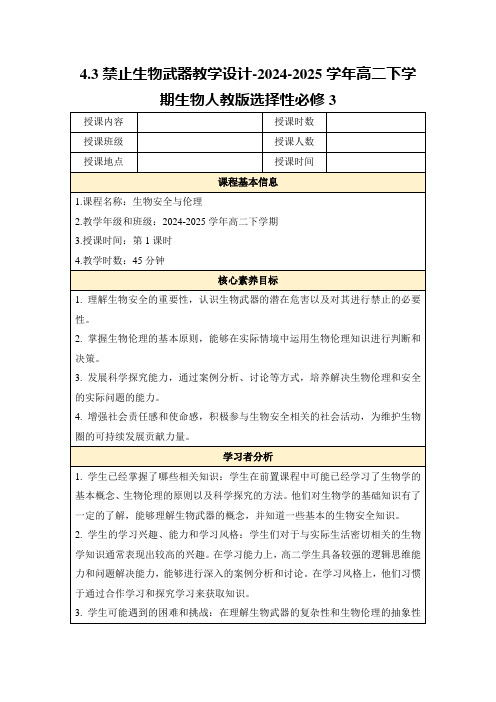 4.3 禁止生物武器教学设计-2024-2025 学年高二下学期生物人教版选择性必修 3

| 授课内容 | | 授课时数 | |
|---|---|---|---|
| 授课班级 | | 授课人数 | |
| 授课地点 | | 授课时间 | |

课程基本信息

1.课程名称：生物安全与伦理

2.教学年级和班级：2024-2025 学年高二下学期

3.授课时间：第 1 课时

4.教学时数：45 分钟

核心素养目标

1. 理解生物安全的重要性，认识生物武器的潜在危害以及对其进行禁止的必要性。

2. 掌握生物伦理的基本原则，能够在实际情境中运用生物伦理知识进行判断和决策。

3. 发展科学探究能力，通过案例分析、讨论等方式，培养解决生物伦理和安全的实际问题的能力。

4. 增强社会责任感和使命感，积极参与生物安全相关的社会活动，为维护生物圈的可持续发展贡献力量。

学习者分析

1. 学生已经掌握了哪些相关知识：学生在前置课程中可能已经学习了生物学的基本概念、生物伦理的原则以及科学探究的方法。他们对生物学的基础知识有了一定的了解，能够理解生物武器的概念，并知道一些基本的生物安全知识。

2. 学生的学习兴趣、能力和学习风格：学生们对于与实际生活密切相关的生物学知识通常表现出较高的兴趣。在学习能力上，高二学生具备较强的逻辑思维能力和问题解决能力，能够进行深入的案例分析和讨论。在学习风格上，他们习惯于通过合作学习和探究学习来获取知识。

3. 学生可能遇到的困难和挑战：在理解生物武器的复杂性和生物伦理的抽象性